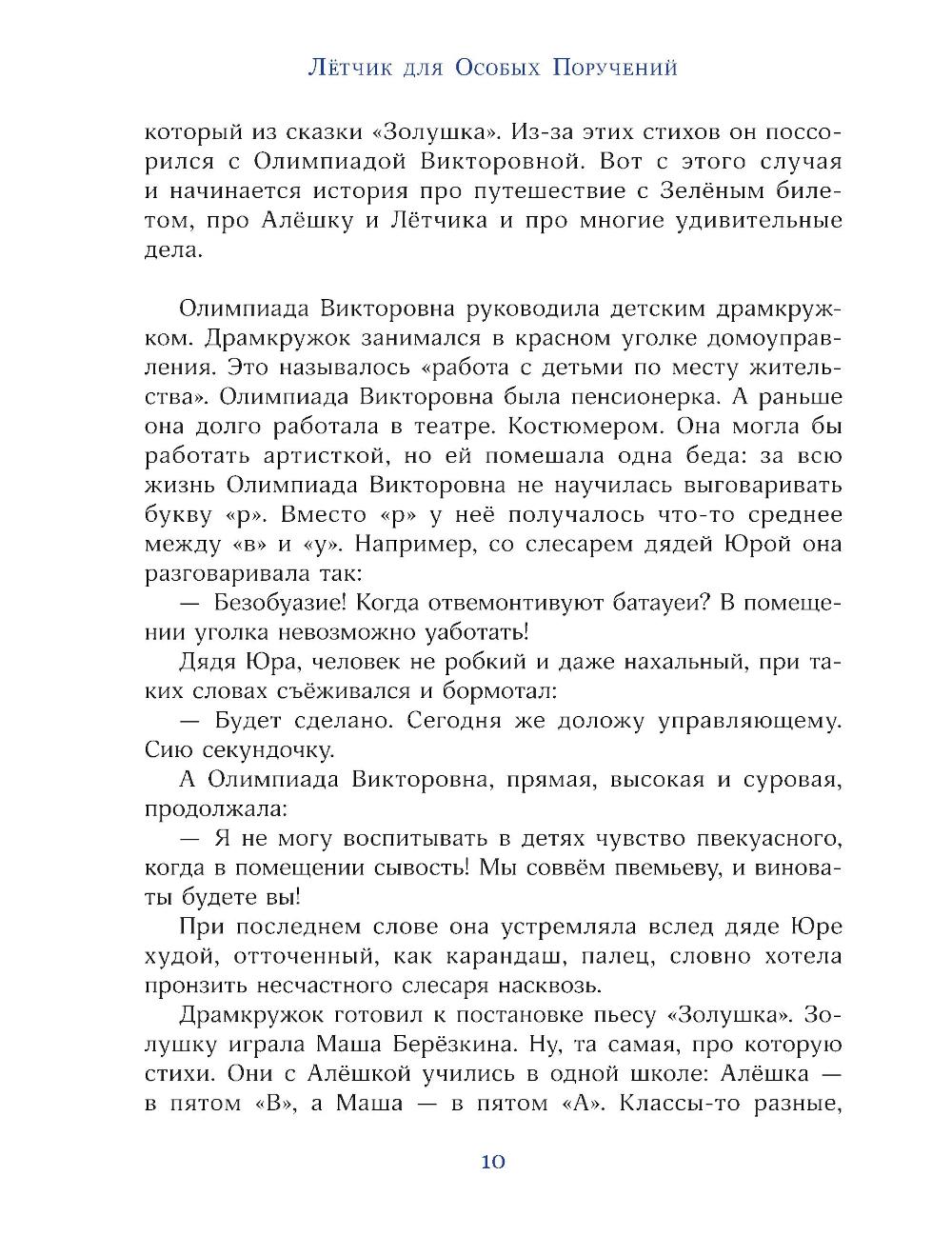 Лётчик для Особых Поручений

который из сказки «Золушка». Из-за этих стихов он поссорился с Олимпиадой Викторовной. Вот с этого случая и начинается история про путешествие с Зелёным билетом, про Алёшку и Лётчика и про многие удивительные дела.

Олимпиада Викторовна руководила детским драмкружком. Драмкружок занимался в красном уголке домоуправления. Это называлось «работа с детьми по месту жительства». Олимпиада Викторовна была пенсионерка. А раньше она долго работала в театре. Костюмером. Она могла бы работать артисткой, но ей помешала одна беда: за всю жизнь Олимпиада Викторовна не научилась выговаривать букву «р». Вместо «р» у неё получалось что-то среднее между «в» и «у». Например, со слесарем дядей Юрой она разговаривала так:

— Безобуазие! Когда отвемонтивуют батауеи? В помещении уголка невозможно уаботать!

Дядя Юра, человек не робкий и даже нахальный, при таких словах съёживался и бормотал:

— Будет сделано. Сегодня же доложу управляющему. Сию секундочку.

А Олимпиада Викторовна, прямая, высокая и суровая, продолжала:

— Я не могу воспитывать в детях чувство пвекуасного, когда в помещении сывость! Мы соввём пвемьеву, и виноваты будете вы!

При последнем слове она устремляла вслед дяде Юре худой, отточенный, как карандаш, палец, словно хотела пронзить несчастного слесаря насквозь.

Драмкружок готовил к постановке пьесу «Золушка». Золушку играла Маша Берёзкина. Ну, та самая, про которую стихи. Они с Алёшкой учились в одной школе: Алёшка — в пятом «В», а Маша — в пятом «А». Классы-то разные,

10